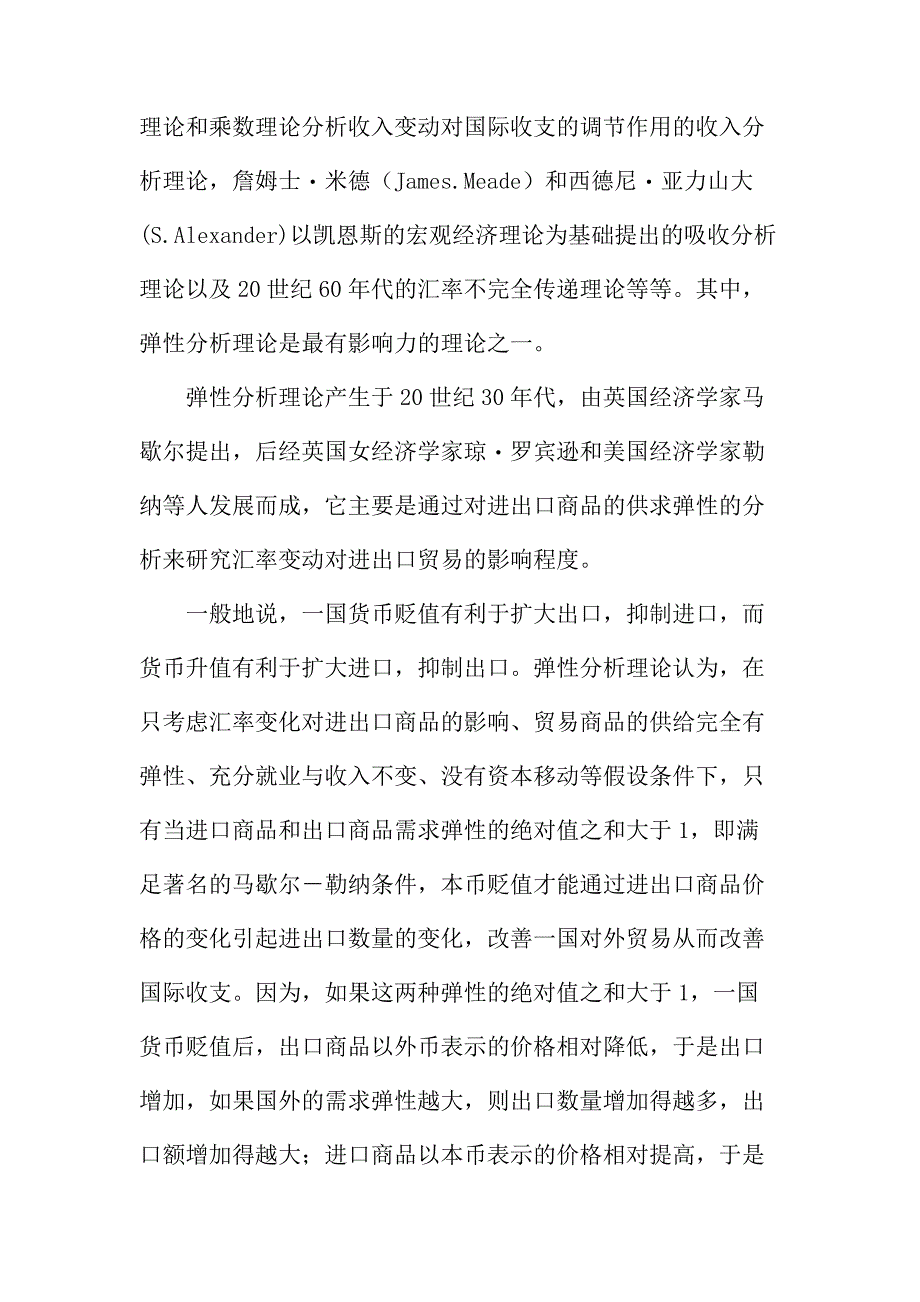 理论和乘数理论分析收入变动对国际收支的调节作用的收入分析理论，詹姆士·米德（James.Meade）和西德尼·亚力山大(S.Alexander)以凯恩斯的宏观经济理论为基础提出的吸收分析理论以及20世纪60年代的汇率不完全传递理论等等。其中，弹性分析理论是最有影响力的理论之一。

弹性分析理论产生于20世纪30年代，由英国经济学家马歇尔提出，后经英国女经济学家琼·罗宾逊和美国经济学家勒纳等人发展而成，它主要是通过对进出口商品的供求弹性的分析来研究汇率变动对进出口贸易的影响程度。

一般地说，一国货币贬值有利于扩大出口，抑制进口，而货币升值有利于扩大进口，抑制出口。弹性分析理论认为，在只考虑汇率变化对进出口商品的影响、贸易商品的供给完全有弹性、充分就业与收入不变、没有资本移动等假设条件下，只有当进口商品和出口商品需求弹性的绝对值之和大于1，即满足著名的马歇尔－勒纳条件，本币贬值才能通过进出口商品价格的变化引起进出口数量的变化，改善一国对外贸易从而改善国际收支。因为，如果这两种弹性的绝对值之和大于1，一国货币贬值后，出口商品以外币表示的价格相对降低，于是出口增加，如果国外的需求弹性越大，则出口数量增加得越多，出口额增加得越大；进口商品以本币表示的价格相对提高，于是